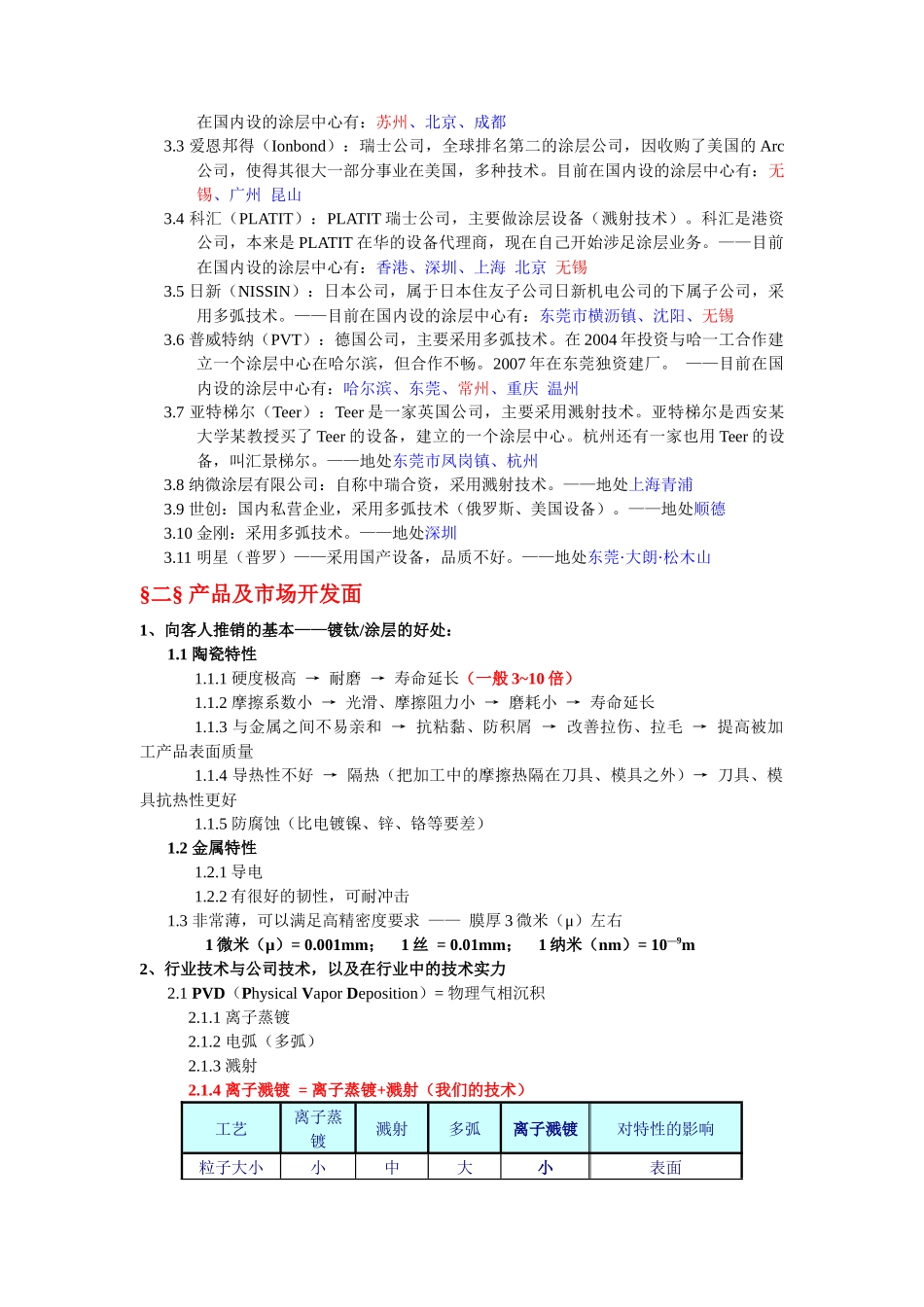 在国内设的涂层中心有：苏州、北京、成都

3.3 爱恩邦得（Ionbond）：瑞士公司，全球排名第二的涂层公司，因收购了美国的 Arc 公司，使得其很大一部分事业在美国，多种技术。目前在国内设的涂层中心有：无锡、广州 昆山

3.4 科汇（PLATIT）：PLATIT 瑞士公司，主要做涂层设备（溅射技术）。科汇是港资公司，本来是 PLATIT 在华的设备代理商，现在自己开始涉足涂层业务。——目前在国内设的涂层中心有：香港、深圳、上海 北京 无锡

3.5 日新（NISSIN）：日本公司，属于日本住友子公司日新机电公司的下属子公司，采用多弧技术。——目前在国内设的涂层中心有：东莞市横沥镇、沈阳、无锡

3.6 普威特纳（PVT）：德国公司，主要采用多弧技术。在 2004 年投资与哈一工合作建立一个涂层中心在哈尔滨，但合作不畅。2007 年在东莞独资建厂。 ——目前在国内设的涂层中心有：哈尔滨、东莞、常州、重庆 温州

3.7 亚特梯尔（Teer）：Teer 是一家英国公司，主要采用溅射技术。亚特梯尔是西安某大学某教授买了 Teer 的设备，建立的一个涂层中心。杭州还有一家也用 Teer 的设备，叫汇景梯尔。——地处东莞市凤岗镇、杭州

3.8 纳微涂层有限公司：自称中瑞合资，采用溅射技术。——地处上海青浦

3.9 世创：国内私营企业，采用多弧技术（俄罗斯、美国设备）。——地处顺德

3.10 金刚：采用多弧技术。——地处深圳

3.11 明星（普罗）——采用国产设备，品质不好。——地处东莞·大朗·松木山

§二§ 产品及市场开发面

1、向客人推销的基本——镀钛/涂层的好处：

1.1 陶瓷特性

1.1.1 硬度极高 → 耐磨 → 寿命延长（一般 3~10 倍）

1.1.2 摩擦系数小 → 光滑、摩擦阻力小 → 磨耗小 → 寿命延长

1.1.3 与金属之间不易亲和 → 抗粘黏、防积屑 → 改善拉伤、拉毛 → 提高被加工产品表面质量

1.1.4 导热性不好 → 隔热（把加工中的摩擦热隔在刀具、模具之外）→ 刀具、模具抗热性更好

1.1.5 防腐蚀（比电镀镍、锌、铬等要差）

1.2 金属特性

1.2.1 导电

1.2.2 有很好的韧性，可耐冲击

1.3 非常薄，可以满足高精密度要求 —— 膜厚 3 微米（μ）左右

1 微米（μ）= 0.001mm； 1 丝 = 0.01mm； 1 纳米（nm）= $10^{-9}$m

2、行业技术与公司技术，以及在行业中的技术实力

2.1 PVD（Physical Vapor Deposition）= 物理气相沉积

2.1.1 离子蒸镀

2.1.2 电弧（多弧）

2.1.3 溅射

2.1.4 离子溅镀 = 离子蒸镀+溅射（我们的技术）

| 工艺 | 离子蒸镀 | 溅射 | 多弧 | 离子溅镀 | 对特性的影响 |
|---|---|---|---|---|---|
| 粒子大小 | 小 | 中 | 大 | 小 | 表面 |